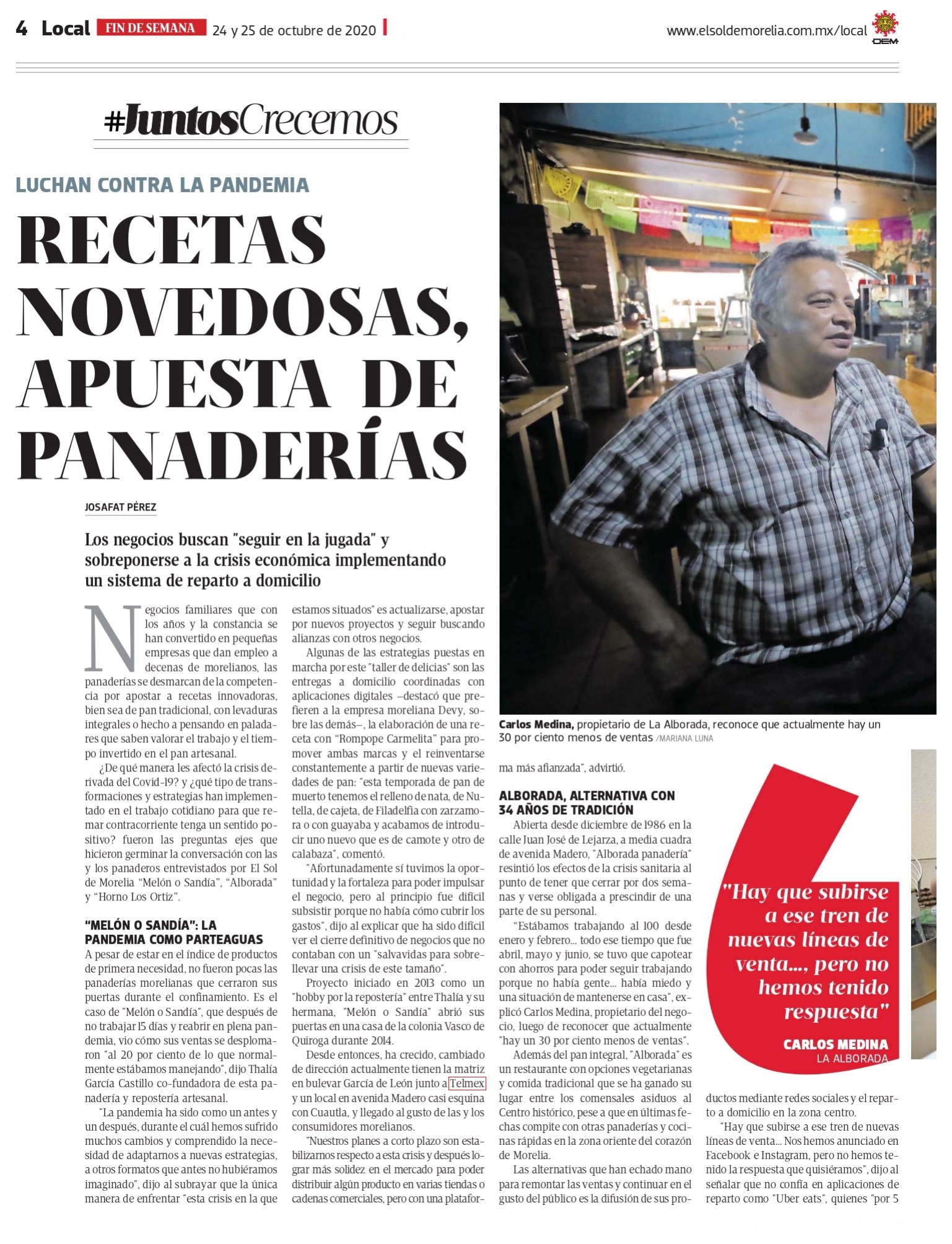 4 Local FIN DE SEMANA 24 y 25 de octubre de 2020

www.elsoldemorelia.com.mx/local OEM

#JuntosCrecemos

LUCHAN CONTRA LA PANDEMIA

RECETAS NOVEDOSAS, APUESTA DE PANADERÍAS

JOSAFAT PÉREZ

Los negocios buscan "seguir en la jugada" y sobreponerse a la crisis económica implementando un sistema de reparto a domicilio

Negocios familiares que con los años y la constancia se han convertido en pequeñas empresas que dan empleo a decenas de morelianos, las panaderías se desmarcan de la competencia por apostar a recetas innovadoras, bien sea de pan tradicional, con levaduras integrales o hecho a pensando en paladares que saben valorar el trabajo y el tiempo invertido en el pan artesanal.

¿De qué manera les afectó la crisis derivada del Covid-19? y ¿qué tipo de transformaciones y estrategias han implementado en el trabajo cotidiano para que remar contracorriente tenga un sentido positivo? fueron las preguntas ejes que hicieron germinar la conversación con las y los panaderos entrevistados por El Sol de Morelia "Melón o Sandía", "Alborada" y "Horno Los Ortiz".

"MELÓN O SANDÍA": LA PANDEMIA COMO PARTEAGUAS

A pesar de estar en el índice de productos de primera necesidad, no fueron pocas las panaderías morelianas que cerraron sus puertas durante el confinamiento. Es el caso de "Melón o Sandía", que después de no trabajar 15 días y reabrir en plena pandemia, vio cómo sus ventas se desplomaron "al 20 por ciento de lo que normalmente estábamos manejando", dijo Thalía García Castillo co-fundadora de esta panadería y repostería artesanal.

"La pandemia ha sido como un antes y un después, durante el cuál hemos sufrido muchos cambios y comprendido la necesidad de adaptarnos a nuevas estrategias, a otros formatos que antes no hubiéramos imaginado", dijo al subrayar que la única manera de enfrentar "esta crisis en la que estamos situados" es actualizarse, apostar por nuevos proyectos y seguir buscando alianzas con otros negocios.

Algunas de las estrategias puestas en marcha por este "taller de delicias" son las entregas a domicilio coordinadas con aplicaciones digitales –destacó que prefieren a la empresa moreliana Devy, sobre las demás–, la elaboración de una receta con "Rompope Carmelita" para promover ambas marcas y el reinventarse constantemente a partir de nuevas variedades de pan: "esta temporada de pan de muerto tenemos el relleno de nata, de Nutella, de cajeta, de Filadelfia con zarzamora o con guayaba y acabamos de introducir uno nuevo que es de camote y otro de calabaza", comentó.

"Afortunadamente sí tuvimos la oportunidad y la fortaleza para poder impulsar el negocio, pero al principio fue difícil subsistir porque no había cómo cubrir los gastos", dijo al explicar que ha sido difícil ver el cierre definitivo de negocios que no contaban con un "salvavidas para sobrellevar una crisis de este tamaño".

Proyecto iniciado en 2013 como un "hobby por la repostería" entre Thalía y su hermana, "Melón o Sandía" abrió sus puertas en una casa de la colonia Vasco de Quiroga durante 2014.

Desde entonces, ha crecido, cambiado de dirección actualmente tienen la matriz en bulevar García de León junto a Telmex y un local en avenida Madero casi esquina con Cuautla, y llegado al gusto de las y los consumidores morelianos.

"Nuestros planes a corto plazo son estabilizarnos respecto a esta crisis y después lograr más solidez en el mercado para poder distribuir algún producto en varias tiendas o cadenas comerciales, pero con una plataforma más afianzada", advirtió.

Carlos Medina, propietario de La Alborada, reconoce que actualmente hay un 30 por ciento menos de ventas /MARIANA LUNA

ALBORADA, ALTERNATIVA CON 34 AÑOS DE TRADICIÓN

Abierta desde diciembre de 1986 en la calle Juan José de Lejarza, a media cuadra de avenida Madero, "Alborada panadería" resintió los efectos de la crisis sanitaria al punto de tener que cerrar por dos semanas y verse obligada a prescindir de una parte de su personal.

"Estábamos trabajando al 100 desde enero y febrero... todo ese tiempo que fue abril, mayo y junio, se tuvo que capotear con ahorros para poder seguir trabajando porque no había gente... había miedo y una situación de mantenerse en casa", explicó Carlos Medina, propietario del negocio, luego de reconocer que actualmente "hay un 30 por ciento menos de ventas".

Además del pan integral, "Alborada" es un restaurante con opciones vegetarianas y comida tradicional que se ha ganado su lugar entre los comensales asiduos al Centro histórico, pese a que en últimas fechas compite con otras panaderías y cocinas rápidas en la zona oriente del corazón de Morelia.

Las alternativas que han echado mano para remontar las ventas y continuar en el gusto del público es la difusión de sus productos mediante redes sociales y el reparto a domicilio en la zona centro.

"Hay que subirse a ese tren de nuevas líneas de venta... Nos hemos anunciado en Facebook e Instagram, pero no hemos tenido la respuesta que quisiéramos", dijo al señalar que no confía en aplicaciones de reparto como "Uber eats", quienes "por 5

"Hay que subirse a ese tren de nuevas líneas de venta..., pero no hemos tenido respuesta"

CARLOS MEDINA
LA ALBORADA